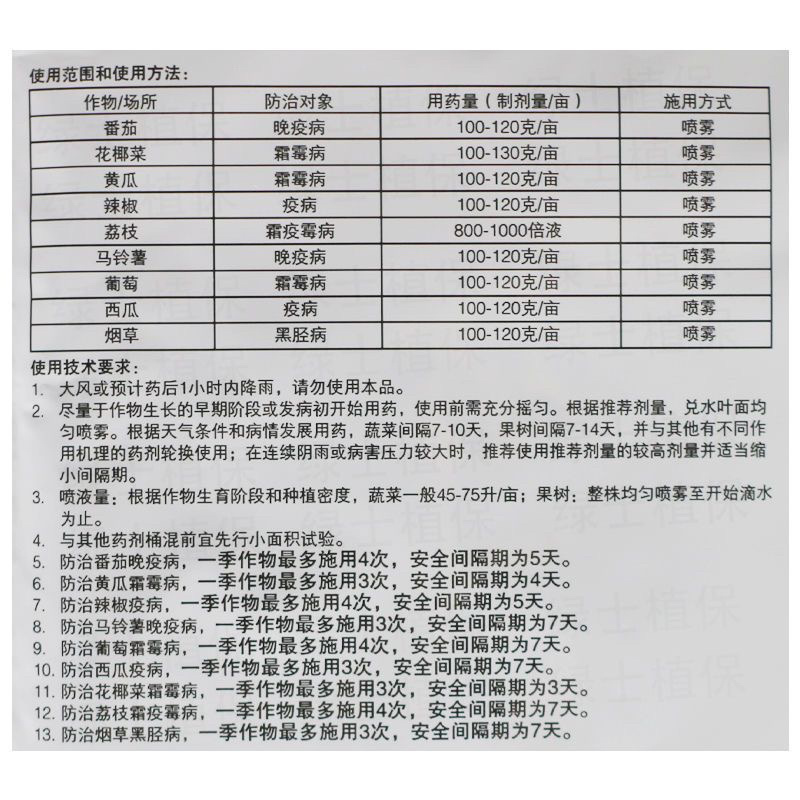 使用范围和使用方法：

| 作物/场所 | 防治对象 | 用药量（制剂量/亩） | 施用方式 |
|---|---|---|---|
| 番茄 | 晚疫病 | 100-120克/亩 | 喷雾 |
| 花椰菜 | 霜霉病 | 100-130克/亩 | 喷雾 |
| 黄瓜 | 霜霉病 | 100-120克/亩 | 喷雾 |
| 辣椒 | 疫病 | 100-120克/亩 | 喷雾 |
| 荔枝 | 霜疫霉病 | 800-1000倍液 | 喷雾 |
| 马铃薯 | 晚疫病 | 100-120克/亩 | 喷雾 |
| 葡萄 | 霜霉病 | 100-120克/亩 | 喷雾 |
| 西瓜 | 疫病 | 100-120克/亩 | 喷雾 |
| 烟草 | 黑胫病 | 100-120克/亩 | 喷雾 |

使用技术要求：
1. 大风或预计药后1小时内降雨，请勿使用本品。
2. 尽量于作物生长的早期阶段或发病初开始用药，使用前需充分摇匀。根据推荐剂量，兑水叶面均匀喷雾。根据天气条件和病情发展用药，蔬菜间隔7-10天，果树间隔7-14天，并与其他有不同作用机理的药剂轮换使用；在连续阴雨或病害压力较大时，推荐使用推荐剂量的较高剂量并适当缩小间隔期。
3. 喷液量：根据作物生育阶段和种植密度，蔬菜一般45-75升/亩；果树：整株均匀喷雾至开始滴水为止。
4. 与其他药剂桶混前宜先行小面积试验。
5. 防治番茄晚疫病，一季作物最多施用4次，安全间隔期为5天。
6. 防治黄瓜霜霉病，一季作物最多施用3次，安全间隔期为4天。
7. 防治辣椒疫病，一季作物最多施用4次，安全间隔期为5天。
8. 防治马铃薯晚疫病，一季作物最多施用3次，安全间隔期为7天。
9. 防治葡萄霜霉病，一季作物最多施用4次，安全间隔期为7天。
10. 防治西瓜疫病，一季作物最多施用3次，安全间隔期为7天。
11. 防治花椰菜霜霉病，一季作物最多施用3次，安全间隔期为3天。
12. 防治荔枝霜疫霉病，一季作物最多施用4次，安全间隔期为7天。
13. 防治烟草黑胫病，一季作物最多施用3次，安全间隔期为7天。

绿士植保